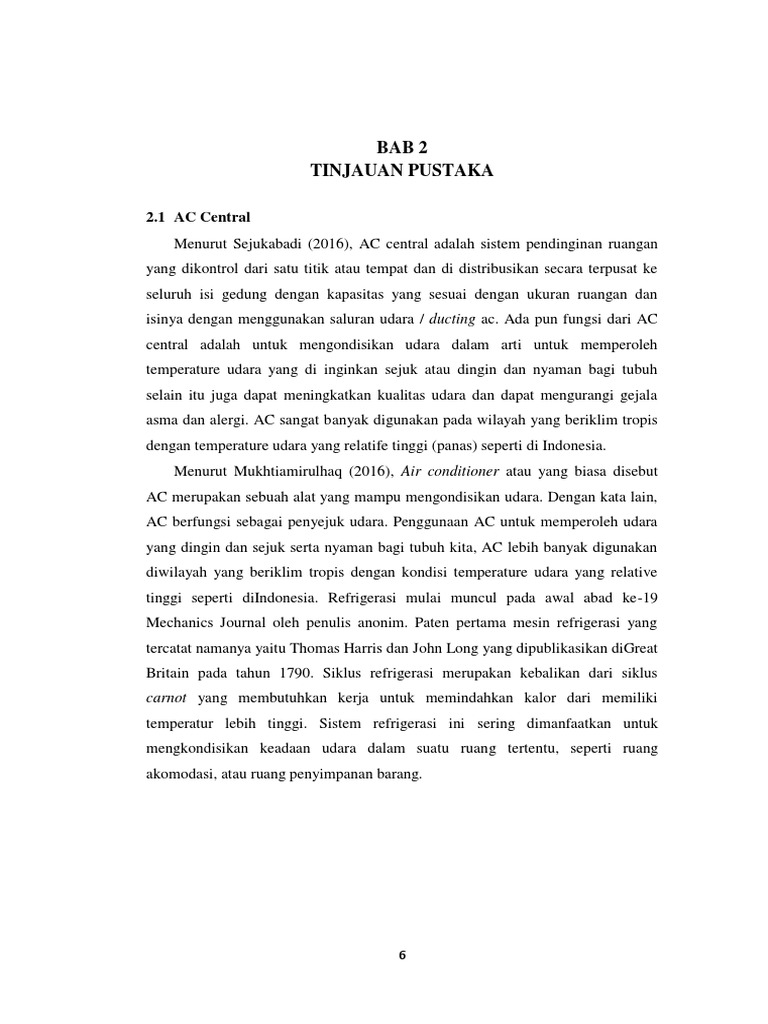 BAB 2
TINJAUAN PUSTAKA

2.1 AC Central

Menurut Sejukabadi (2016), AC central adalah sistem pendinginan ruangan yang dikontrol dari satu titik atau tempat dan di distribusikan secara terpusat ke seluruh isi gedung dengan kapasitas yang sesuai dengan ukuran ruangan dan isinya dengan menggunakan saluran udara / ducting ac. Ada pun fungsi dari AC central adalah untuk mengondisikan udara dalam arti untuk memperoleh temperature udara yang di inginkan sejuk atau dingin dan nyaman bagi tubuh selain itu juga dapat meningkatkan kualitas udara dan dapat mengurangi gejala asma dan alergi. AC sangat banyak digunakan pada wilayah yang beriklim tropis dengan temperature udara yang relatife tinggi (panas) seperti di Indonesia.

Menurut Mukhtiamirulhaq (2016), Air conditioner atau yang biasa disebut AC merupakan sebuah alat yang mampu mengondisikan udara. Dengan kata lain, AC berfungsi sebagai penyejuk udara. Penggunaan AC untuk memperoleh udara yang dingin dan sejuk serta nyaman bagi tubuh kita, AC lebih banyak digunakan diwilayah yang beriklim tropis dengan kondisi temperature udara yang relative tinggi seperti diIndonesia. Refrigerasi mulai muncul pada awal abad ke-19 Mechanics Journal oleh penulis anonim. Paten pertama mesin refrigerasi yang tercatat namanya yaitu Thomas Harris dan John Long yang dipublikasikan diGreat Britain pada tahun 1790. Siklus refrigerasi merupakan kebalikan dari siklus carnot yang membutuhkan kerja untuk memindahkan kalor dari memiliki temperatur lebih tinggi. Sistem refrigerasi ini sering dimanfaatkan untuk mengkondisikan keadaan udara dalam suatu ruang tertentu, seperti ruang akomodasi, atau ruang penyimpanan barang.

6